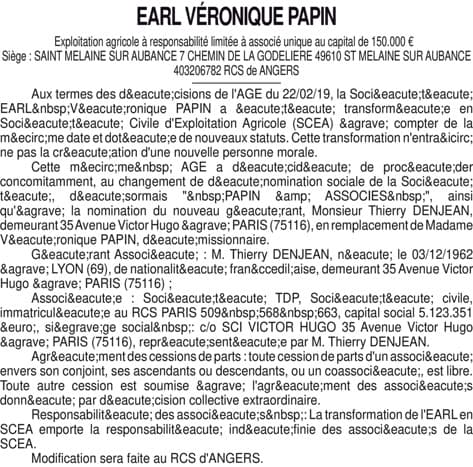 EARL VÉRONIQUE PAPIN

Exploitation agricole à responsabilité limitée à associé unique au capital de 150.000 €
Siège : SAINT MELAINE SUR AUBANCE 7 CHEMIN DE LA GODELIERE 49610 ST MELAINE SUR AUBANCE
403206782 RCS de ANGERS

Aux termes des d&eacute;cisions de l'AGE du 22/02/19, la Soci&eacute;t&eacute; EARL&nbsp;V&eacute;ronique PAPIN a &eacute;t&eacute; transform&eacute;e en Soci&eacute;t&eacute; Civile d'Exploitation Agricole (SCEA) &agrave; compter de la m&ecirc;me date et dot&eacute;e de nouveaux statuts. Cette transformation n'entra&icirc;ne pas la cr&eacute;ation d'une nouvelle personne morale.

Cette m&ecirc;me&nbsp; AGE a d&eacute;cid&eacute; de proc&eacute;der concomitamment, au changement de d&eacute;nomination sociale de la Soci&eacute;t&eacute;, d&eacute;sormais "&nbsp;PAPIN &amp; ASSOCIES&nbsp;", ainsi qu'&agrave; la nomination du nouveau g&eacute;rant, Monsieur Thierry DENJEAN, demeurant 35 Avenue Victor Hugo &agrave; PARIS (75116), en remplacement de Madame V&eacute;ronique PAPIN, d&eacute;missionnaire.

G&eacute;rant Associ&eacute; : M. Thierry DENJEAN, n&eacute; le 03/12/1962 &agrave; LYON (69), de nationalit&eacute; fran&ccedil;aise, demeurant 35 Avenue Victor Hugo &agrave; PARIS (75116) ;

Associ&eacute;e : Soci&eacute;t&eacute; TDP, Soci&eacute;t&eacute; civile, immatricul&eacute;e au RCS PARIS 509&nbsp;568&nbsp;663, capital social 5.123.351 &euro;, si&egrave;ge social&nbsp;: c/o SCI VICTOR HUGO 35 Avenue Victor Hugo &agrave; PARIS (75116), repr&eacute;sent&eacute;e par M. Thierry DENJEAN.

Agr&eacute;ment des cessions de parts : toute cession de parts d'un associ&eacute; envers son conjoint, ses ascendants ou descendants, ou un coassoci&eacute;, est libre. Toute autre cession est soumise &agrave; l'agr&eacute;ment des associ&eacute;s donn&eacute; par d&eacute;cision collective extraordinaire.

Responsabilit&eacute; des associ&eacute;s&nbsp;: La transformation de l'EARL en SCEA emporte la responsabilit&eacute; ind&eacute;finie des associ&eacute;s de la SCEA.

Modification sera faite au RCS d'ANGERS.